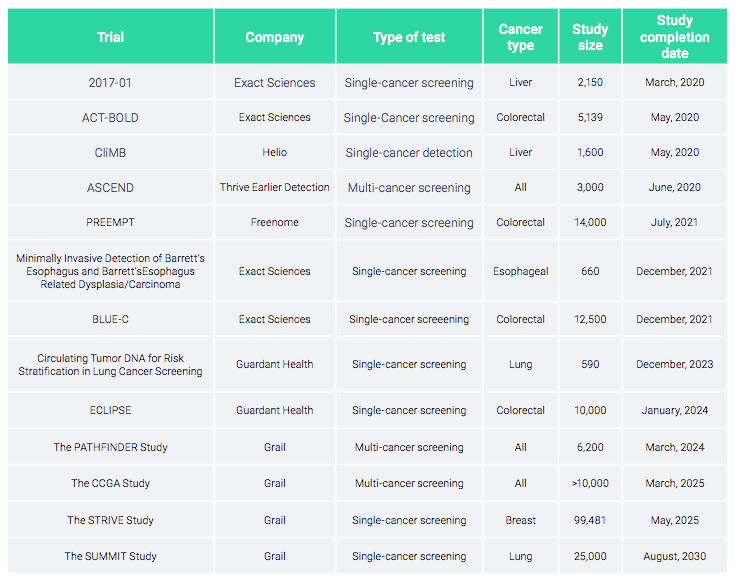 | Trial | Company | Type of test | Cancer type | Study size | Study completion date |
|---|---|---|---|---|---|
| 2017-01 | Exact Sciences | Single-cancer screening | Liver | 2,150 | March, 2020 |
| ACT-BOLD | Exact Sciences | Single-Cancer screening | Colorectal | 5,139 | May, 2020 |
| CliMB | Helio | Single-cancer detection | Liver | 1,600 | May, 2020 |
| ASCEND | Thrive Earlier Detection | Multi-cancer screening | All | 3,000 | June, 2020 |
| PREEMPT | Freenome | Single-cancer screening | Colorectal | 14,000 | July, 2021 |
| Minimally Invasive Detection of Barrett's Esophagus and Barrett'sEsophagus Related Dysplasia/Carcinoma | Exact Sciences | Single-cancer screening | Esophageal | 660 | December, 2021 |
| BLUE-C | Exact Sciences | Single-cancer screeening | Colorectal | 12,500 | December, 2021 |
| Circulating Tumor DNA for Risk Stratification in Lung Cancer Screening | Guardant Health | Single-cancer screening | Lung | 590 | December, 2023 |
| ECLIPSE | Guardant Health | Single-cancer screening | Colorectal | 10,000 | January, 2024 |
| The PATHFINDER Study | Grail | Multi-cancer screening | All | 6,200 | March, 2024 |
| The CCGA Study | Grail | Multi-cancer screening | All | >10,000 | March, 2025 |
| The STRIVE Study | Grail | Single-cancer screening | Breast | 99,481 | May, 2025 |
| The SUMMIT Study | Grail | Single-cancer screening | Lung | 25,000 | August, 2030 |